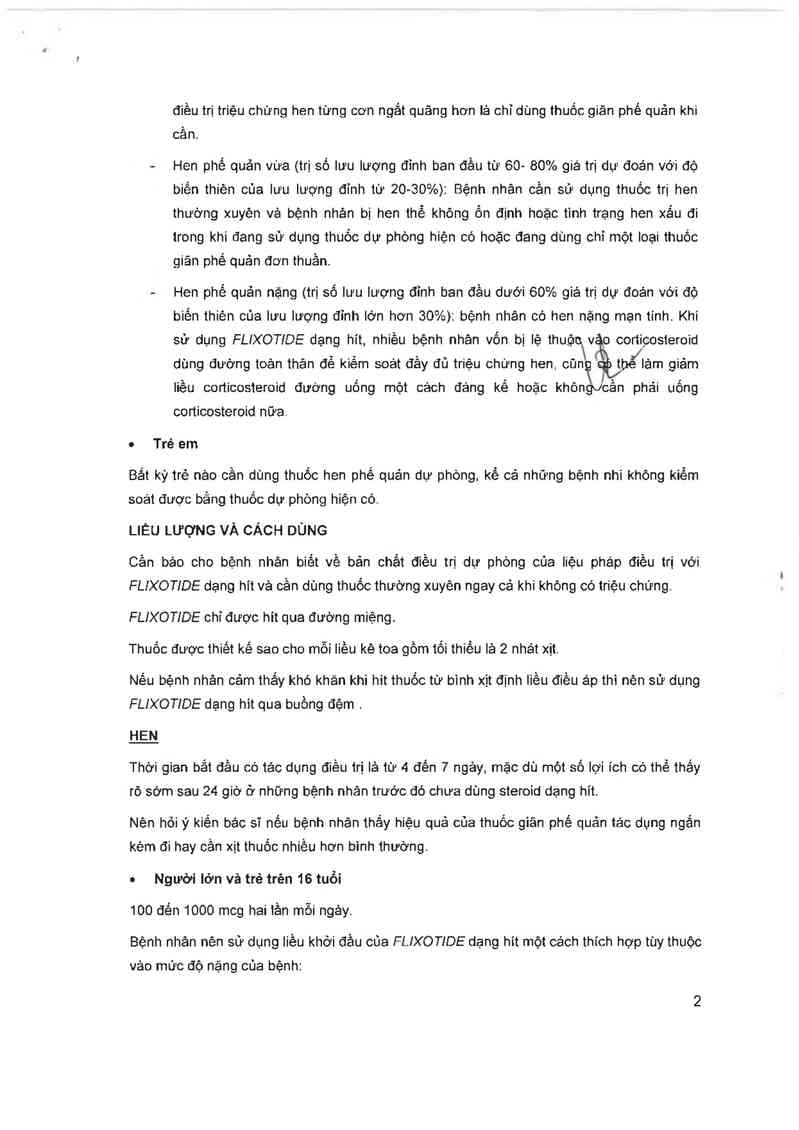 điều trị triệu chứng hen từng cơn ngắt quãng hơn là chỉ dùng thuốc giãn phế quản khi cần.

- Hen phế quản vừa (trị số lưu lượng đỉnh ban đầu từ 60- 80% giá trị dự đoán với độ biến thiên của lưu lượng đỉnh từ 20-30%): Bệnh nhân cần sử dụng thuốc trị hen thường xuyên và bệnh nhân bị hen thể không ổn định hoặc tình trạng hen xấu đi trong khi đang sử dụng thuốc dự phòng hiện có hoặc đang dùng chỉ một loại thuốc giãn phế quản đơn thuần.

- Hen phế quản nặng (trị số lưu lượng đỉnh ban đầu dưới 60% giá trị dự đoán với độ biến thiên của lưu lượng đỉnh lớn hơn 30%): bệnh nhân có hen nặng mạn tính. Khi sử dụng FLIXOTIDE dạng hít, nhiều bệnh nhân vốn bị lệ thuộc vào corticosteroid dùng đường toàn thân để kiểm soát đầy đủ triệu chứng hen, cũng có thể làm giảm liều corticosteroid đường uống một cách đáng kể hoặc không cần phải uống corticosteroid nữa.

• Trẻ em

Bất kỳ trẻ nào cần dùng thuốc hen phế quản dự phòng, kể cả những bệnh nhi không kiểm soát được bằng thuốc dự phòng hiện có.

LIỀU LƯỢNG VÀ CÁCH DÙNG

Cần báo cho bệnh nhân biết về bản chất điều trị dự phòng của liệu pháp điều trị với FLIXOTIDE dạng hít và cần dùng thuốc thường xuyên ngay cả khi không có triệu chứng.

FLIXOTIDE chỉ được hít qua đường miệng.

Thuốc được thiết kế sao cho mỗi liều kê toa gồm tối thiểu là 2 nhát xịt.

Nếu bệnh nhân cảm thấy khó khăn khi hít thuốc từ bình xịt định liều điều áp thì nên sử dụng FLIXOTIDE dạng hít qua buồng đệm .

HEN

Thời gian bắt đầu có tác dụng điều trị là từ 4 đến 7 ngày, mặc dù một số lợi ích có thể thấy rõ sớm sau 24 giờ ở những bệnh nhân trước đó chưa dùng steroid dạng hít.

Nên hỏi ý kiến bác sĩ nếu bệnh nhân thấy hiệu quả của thuốc giãn phế quản tác dụng ngắn kém đi hay cần xịt thuốc nhiều hơn bình thường.

• Người lớn và trẻ trên 16 tuổi

100 đến 1000 mcg hai lần mỗi ngày.

Bệnh nhân nên sử dụng liều khởi đầu của FLIXOTIDE dạng hít một cách thích hợp tùy thuộc vào mức độ nặng của bệnh:

2